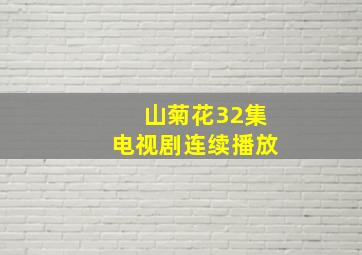 山菊花32集
电视剧连续播放